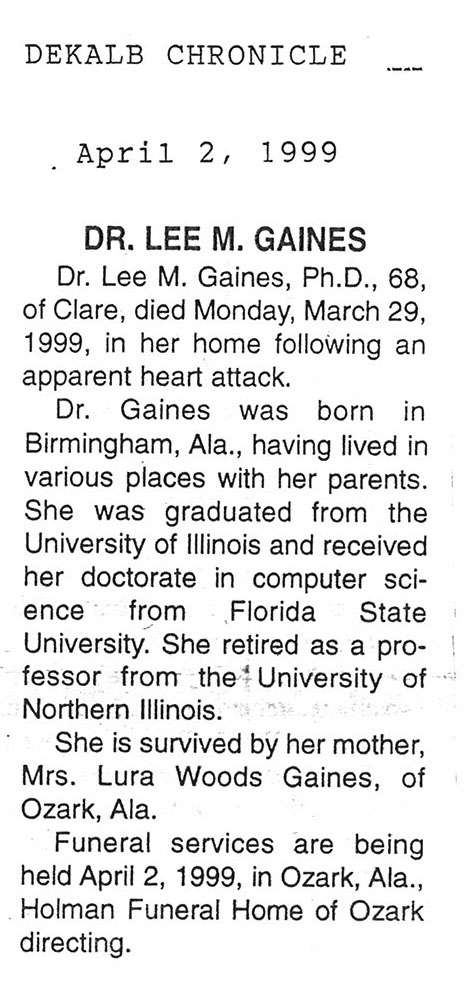 DEKALB CHRONICLE

April 2, 1999

DR. LEE M. GAINES

Dr. Lee M. Gaines, Ph.D., 68, of Clare, died Monday, March 29, 1999, in her home following an apparent heart attack.

Dr. Gaines was born in Birmingham, Ala., having lived in various places with her parents. She was graduated from the University of Illinois and received her doctorate in computer science from Florida State University. She retired as a professor from the University of Northern Illinois.

She is survived by her mother, Mrs. Lura Woods Gaines, of Ozark, Ala.

Funeral services are being held April 2, 1999, in Ozark, Ala., Holman Funeral Home of Ozark directing.